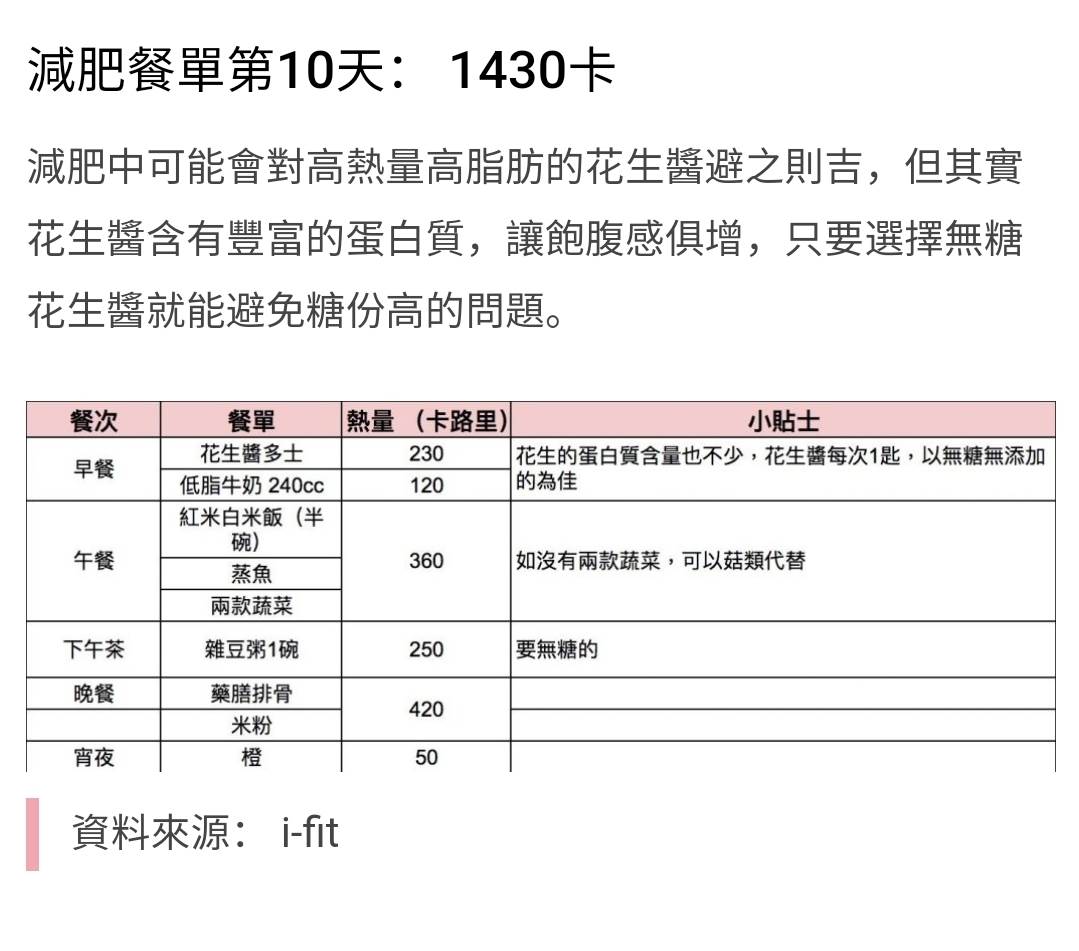 減肥餐單第10天： 1430卡

減肥中可能會對高熱量高脂肪的花生醬避之則吉，但其實花生醬含有豐富的蛋白質，讓飽腹感俱增，只要選擇無糖花生醬就能避免糖份高的問題。

| 餐次 | 餐單 | 熱量 （卡路里） | 小貼士 |
|---|---|---|---|
| 早餐 | 花生醬多士 | 230 | 花生的蛋白質含量也不少，花生醬每次1匙，以無糖無添加的為佳 |
| | 低脂牛奶 240cc | 120 | |
| 午餐 | 紅米白米飯（半碗） | 360 | 如沒有兩款蔬菜，可以菇類代替 |
| | 蒸魚 | | |
| | 兩款蔬菜 | | |
| 下午茶 | 雜豆粥1碗 | 250 | 要無糖的 |
| 晚餐 | 藥膳排骨 | 420 | |
| | 米粉 | | |
| 宵夜 | 橙 | 50 | |

資料來源： i-fit